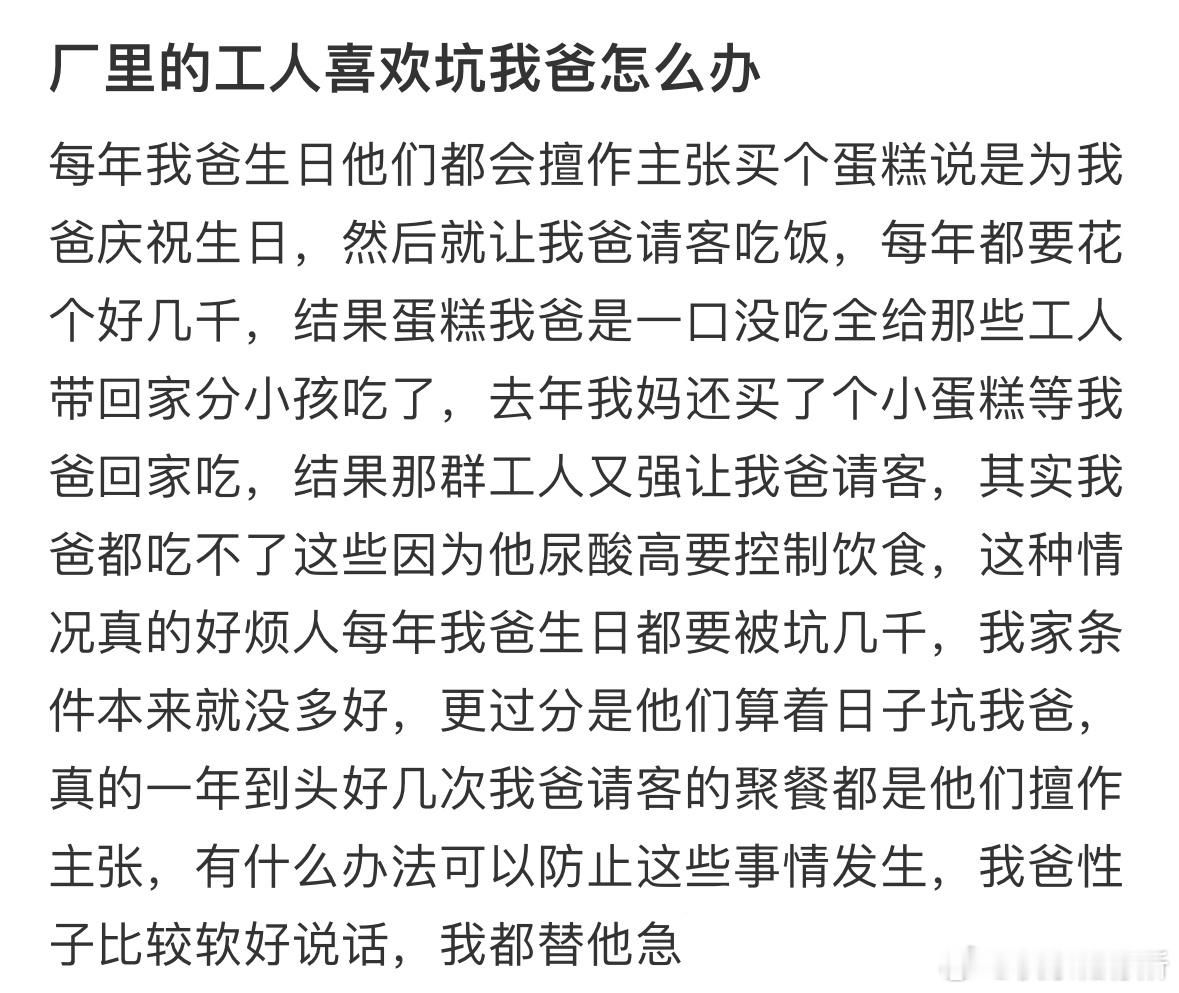 厂里的工人喜欢坑我爸怎么办

每年我爸生日他们都会擅作主张买个蛋糕说是为我爸庆祝生日，然后就让我爸请客吃饭，每年都要花个好几千，结果蛋糕我爸是一口没吃全给那些工人带回家分小孩吃了，去年我妈还买了个小蛋糕等我爸回家吃，结果那群工人又强让我爸请客，其实我爸都吃不了这些因为他尿酸高要控制饮食，这种情况真的好烦人每年我爸生日都要被坑几千，我家条件本来就没多好，更过分是他们算着日子坑我爸，真的一年到头好几次我爸请客的聚餐都是他们擅作主张，有什么办法可以防止这些事情发生，我爸性子比较软好说话，我都替他急